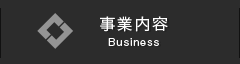 事業内容
Business